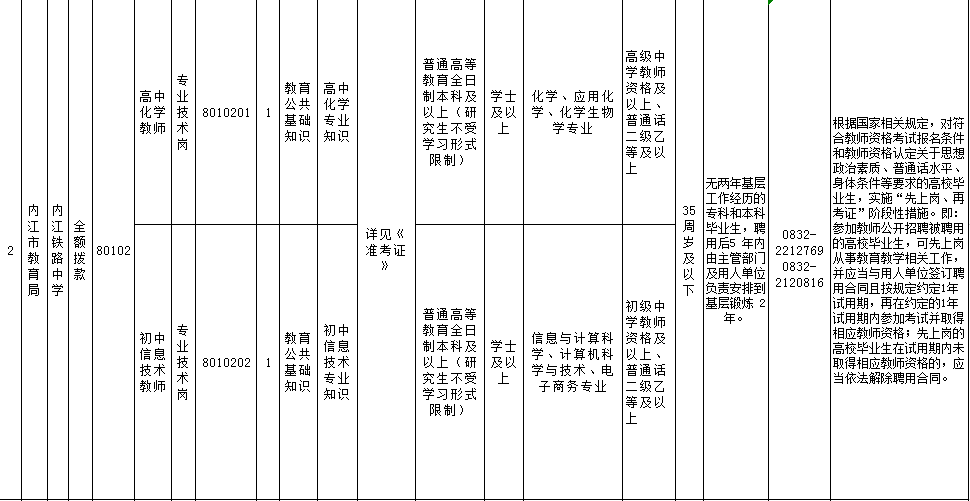 | 2 | 内江市教育局 | 内江铁路中学 | 全额拨款 | 80102 | 高中化学教师 | 专业技术岗 | 8010201 | 1 | 教育公共基础知识 | 高中化学专业知识 | 详见《准考证》 | 普通高等教育全日制本科及以上（研究生不受学习形式限制） | 学士及以上 | 化学、应用化学、化学生物学专业 | 高级中学教师资格及以上、普通话二级乙等及以上 | 35周岁及以下 | 无两年基层工作经历的专科和本科毕业生，聘用后5年内由主管部门及用人单位负责安排到基层锻炼2年。 | 0832-2212769 0832-2120816 | 根据国家相关规定，对符合教师资格考试报名条件和教师资格认定关于思想政治素质、普通话水平、身体条件等要求的高校毕业生，实施“先上岗、再考证”阶段性措施。即：参加教师公开招聘被聘用的高校毕业生，可先上岗从事教育教学相关工作，并应当与用人单位签订聘用合同且按规定约定1年试用期，再在约定的1年试用期内参加考试并取得相应教师资格；先上岗的高校毕业生在试用期内未取得相应教师资格的，应当依法解除聘用合同。 |
|---|---|---|---|---|---|---|---|---|---|---|---|---|---|---|---|---|---|---|---|
| | | | | | 初中信息技术教师 | 专业技术岗 | 8010202 | 1 | 教育公共基础知识 | 初中信息技术专业知识 | | 普通高等教育全日制本科及以上（研究生不受学习形式限制） | 学士及以上 | 信息与计算科学、计算机科学与技术、电子商务专业 | 初级中学教师资格及以上、普通话二级乙等及以上 | | | | |